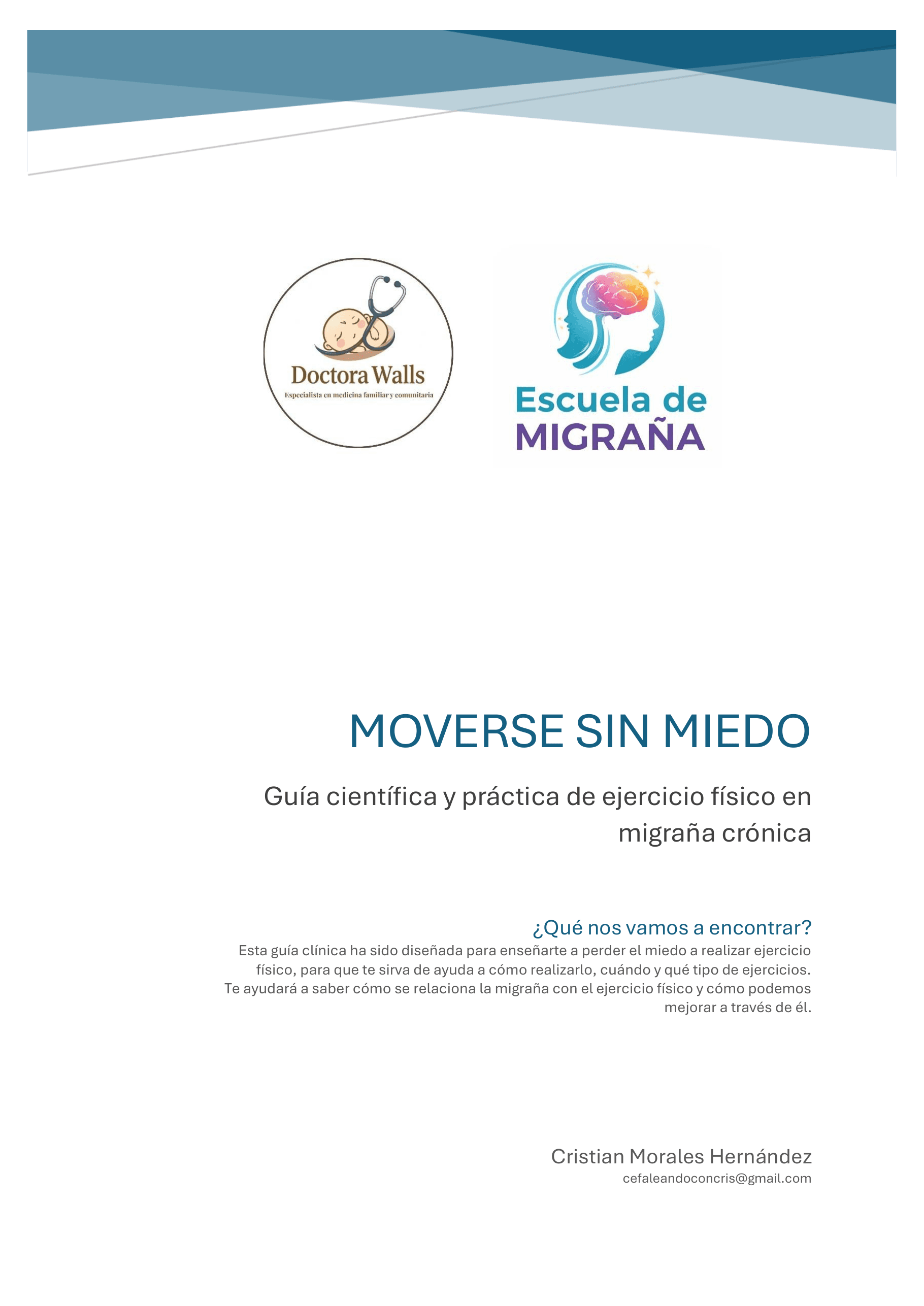 Doctora Walls
Especialista en medicina familiar y comunitaria

Escuela de
MIGRAÑA

MOVERSE SIN MIEDO

Guía científica y práctica de ejercicio físico en migraña crónica

¿Qué nos vamos a encontrar?
Esta guía clínica ha sido diseñada para enseñarte a perder el miedo a realizar ejercicio físico, para que te sirva de ayuda a cómo realizarlo, cuándo y qué tipo de ejercicios. Te ayudará a saber cómo se relaciona la migraña con el ejercicio físico y cómo podemos mejorar a través de él.

Cristian Morales Hernández
cefaleandoconcris@gmail.com